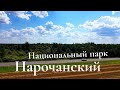 Национальный парк
Нарочанский